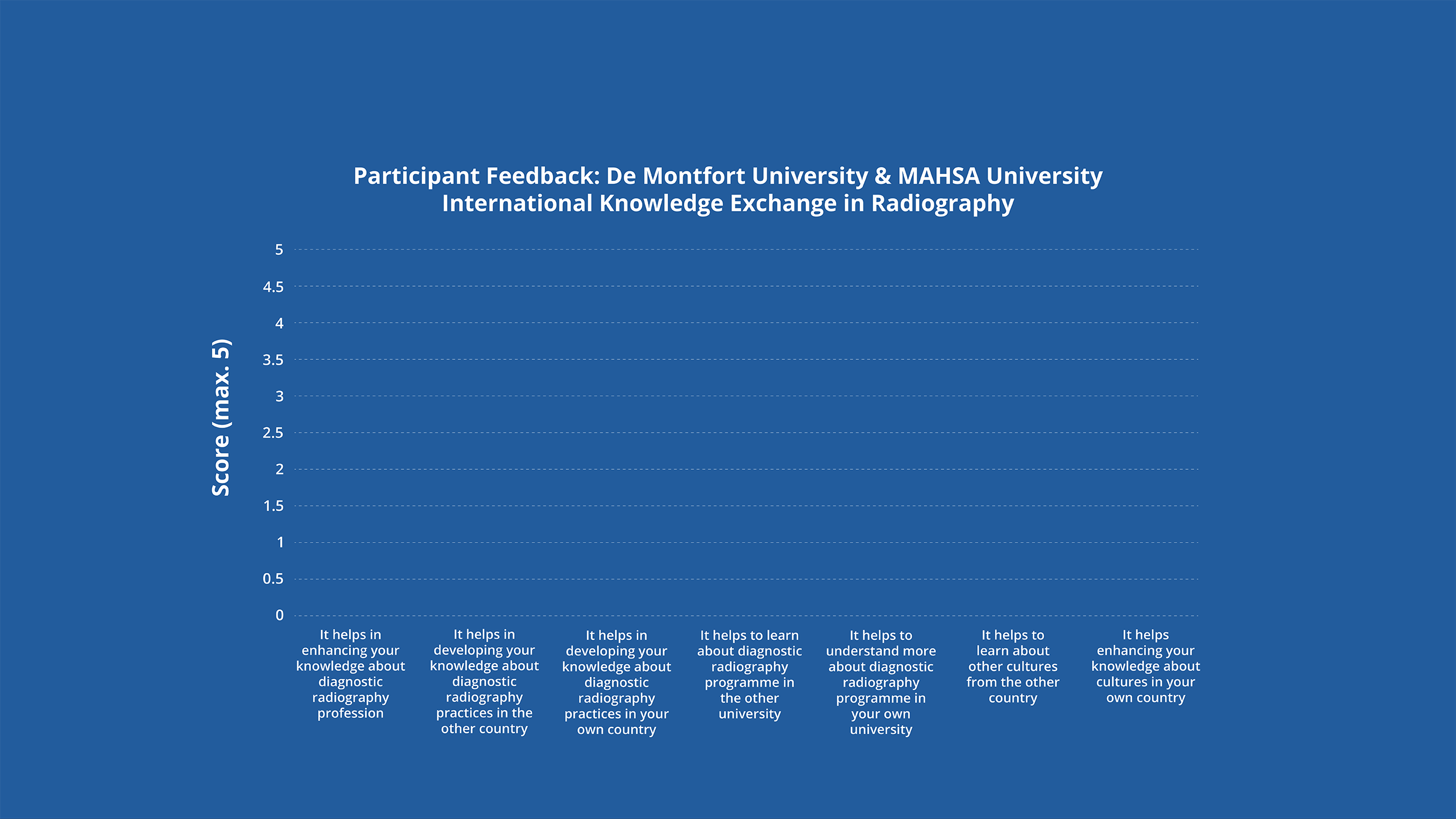 Participant Feedback: De Montfort University & MAHSA University International Knowledge Exchange in Radiography

Score (max. 5)

5
4.5
4
3.5
3
2.5
2
1.5
1
0.5
0

It helps in enhancing your knowledge about diagnostic radiography profession

It helps in developing your knowledge about diagnostic radiography practices in the other country

It helps in developing your knowledge about diagnostic radiography practices in your own country

It helps to learn about diagnostic radiography programme in the other university

It helps to understand more about diagnostic radiography programme in your own university

It helps to learn about other cultures from the other country

It helps enhancing your knowledge about cultures in your own country